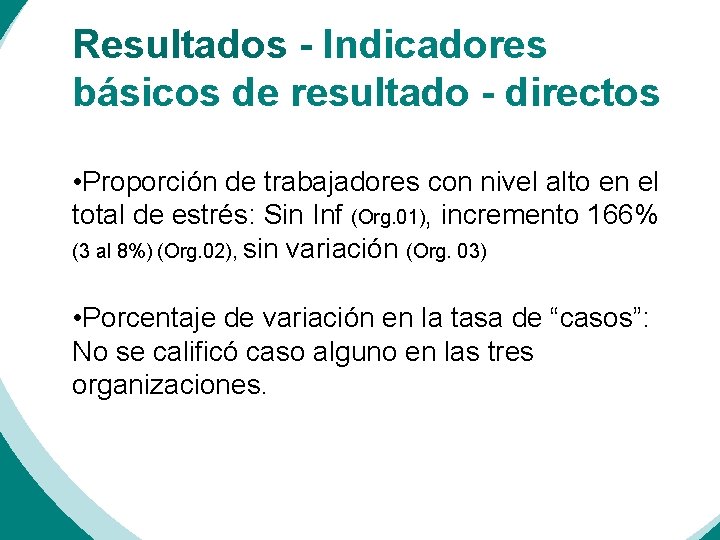 Resultados - Indicadores básicos de resultado - directos

•Proporción de trabajadores con nivel alto en el total de estrés: Sin Inf (Org.01), incremento 166% (3 al 8%) (Org.02), sin variación (Org. 03)

•Porcentaje de variación en la tasa de “casos”: No se calificó caso alguno en las tres organizaciones.